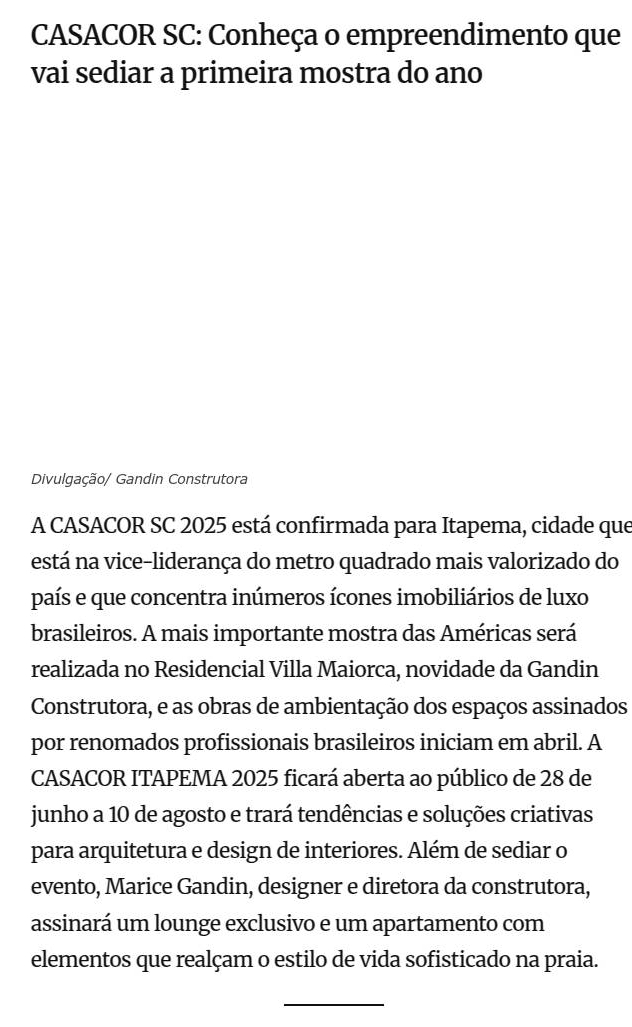 CASACOR SC: Conheça o empreendimento que vai sediar a primeira mostra do ano

Divulgação/ Gandin Construtora

A CASACOR SC 2025 está confirmada para Itapema, cidade que está na vice-liderança do metro quadrado mais valorizado do país e que concentra inúmeros ícones imobiliários de luxo brasileiros. A mais importante mostra das Américas será realizada no Residencial Villa Maiorca, novidade da Gandin Construtora, e as obras de ambientação dos espaços assinados por renomados profissionais brasileiros iniciam em abril. A CASACOR ITAPEMA 2025 ficará aberta ao público de 28 de junho a 10 de agosto e trará tendências e soluções criativas para arquitetura e design de interiores. Além de sediar o evento, Marice Gandin, designer e diretora da construtora, assinará um lounge exclusivo e um apartamento com elementos que realçam o estilo de vida sofisticado na praia.